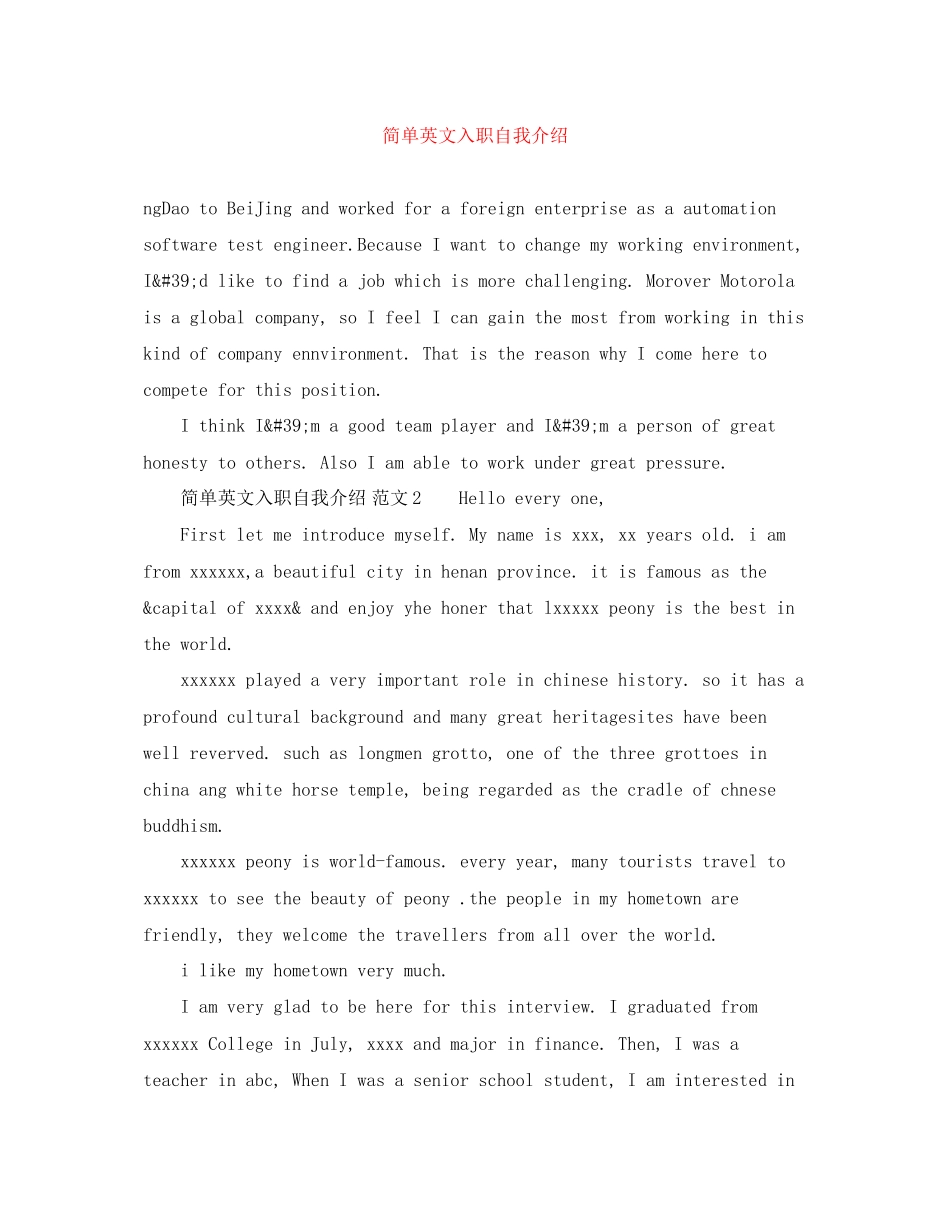 简单英文入职自我介绍

ngDao to BeiJing and worked for a foreign enterprise as a automation software test engineer.Because I want to change my working environment, I&#39;d like to find a job which is more challenging. Morover Motorola is a global company, so I feel I can gain the most from working in this kind of company ennvironment. That is the reason why I come here to compete for this position.

I think I&#39;m a good team player and I&#39;m a person of great honesty to others. Also I am able to work under great pressure.

简单英文入职自我介绍 范文2　Hello every one,

First let me introduce myself. My name is xxx, xx years old. i am from xxxxxx,a beautiful city in henan province. it is famous as the &capital of xxxx& and enjoy yhe honer that lxxxxx peony is the best in the world.

xxxxxx played a very important role in chinese history. so it has a profound cultural background and many great heritagesites have been well reverved. such as longmen grotto, one of the three grottoes in china ang white horse temple, being regarded as the cradle of chnese buddhism.

xxxxxx peony is world-famous. every year, many tourists travel to xxxxxx to see the beauty of peony .the people in my hometown are friendly, they welcome the travellers from all over the world.

i like my hometown very much.

I am very glad to be here for this interview. I graduated from xxxxxx College in July, xxxx and major in finance. Then, I was a teacher in abc, When I was a senior school student, I am interested in